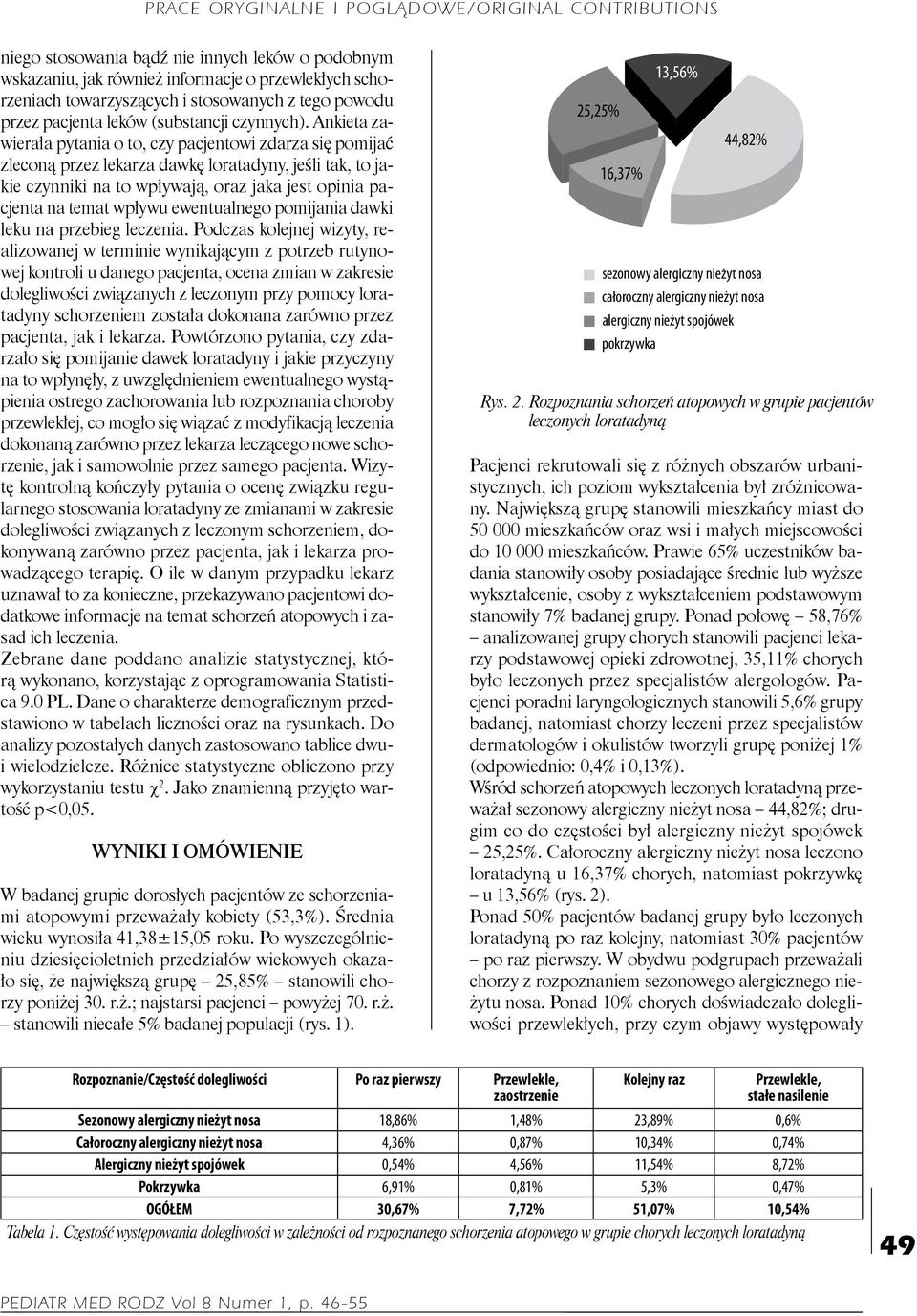 PRACE ORYGINALNE I POGLĄDOWE/ORIGINAL CONTRIBUTIONS

niego stosowania bądź nie innych leków o podobnym wskazaniu, jak również informacje o przewlekłych schorzeniach towarzyszących i stosowanych z tego powodu przez pacjenta leków (substancji czynnych). Ankieta zawierała pytania o to, czy pacjentowi zdarza się pomijać zleconą przez lekarza dawkę loratadyny, jeśli tak, to jakie czynniki na to wpływają, oraz jaka jest opinia pacjenta na temat wpływu ewentualnego pomijania dawki leku na przebieg leczenia. Podczas kolejnej wizyty, realizowanej w terminie wynikającym z potrzeb rutynowej kontroli u danego pacjenta, ocena zmian w zakresie dolegliwości związanych z leczonym przy pomocy loratadyny schorzeniem została dokonana zarówno przez pacjenta, jak i lekarza. Powtórzono pytania, czy zdarzało się pomijanie dawek loratadyny i jakie przyczyny na to wpłynęły, z uwzględnieniem ewentualnego wystąpienia ostrego zachorowania lub rozpoznania choroby przewlekłej, co mogło się wiązać z modyfikacją leczenia dokonaną zarówno przez lekarza leczącego nowe schorzenie, jak i samowolnie przez samego pacjenta. Wizytę kontrolną kończyły pytania o ocenę związku regularnego stosowania loratadyny ze zmianami w zakresie dolegliwości związanych z leczonym schorzeniem, dokonywaną zarówno przez pacjenta, jak i lekarza prowadzącego terapię. O ile w danym przypadku lekarz uznawał to za konieczne, przekazywano pacjentowi dodatkowe informacje na temat schorzeń atopowych i zasad ich leczenia.
Zebrane dane poddano analizie statystycznej, którą wykonano, korzystając z oprogramowania Statistica 9.0 PL. Dane o charakterze demograficznym przedstawiono w tabelach liczności oraz na rysunkach. Do analizy pozostałych danych zastosowano tablice dwu- i wielodzielcze. Różnice statystyczne obliczono przy wykorzystaniu testu $\chi^2$. Jako znamienną przyjęto wartość p<0,05.

WYNIKI I OMÓWIENIE

W badanej grupie dorosłych pacjentów ze schorzeniami atopowymi przeważały kobiety (53,3%). Średnia wieku wynosiła 41,38±15,05 roku. Po wyszczególnieniu dziesięcioletnich przedziałów wiekowych okazało się, że największą grupę – 25,85% – stanowili chorzy poniżej 30. r.ż.; najstarsi pacjenci – powyżej 70. r.ż. – stanowili niecałe 5% badanej populacji (rys. 1).

13,56%
25,25%
44,82%
16,37%

sezonowy alergiczny nieżyt nosa
całoroczny alergiczny nieżyt nosa
alergiczny nieżyt spojówek
pokrzywka

Rys. 2. Rozpoznania schorzeń atopowych w grupie pacjentów leczonych loratadyną

Pacjenci rekrutowali się z różnych obszarów urbanistycznych, ich poziom wykształcenia był zróżnicowany. Największą grupę stanowili mieszkańcy miast do 50 000 mieszkańców oraz wsi i małych miejscowości do 10 000 mieszkańców. Prawie 65% uczestników badania stanowiły osoby posiadające średnie lub wyższe wykształcenie, osoby z wykształceniem podstawowym stanowiły 7% badanej grupy. Ponad połowę – 58,76% – analizowanej grupy chorych stanowili pacjenci lekarzy podstawowej opieki zdrowotnej, 35,11% chorych było leczonych przez specjalistów alergologów. Pacjenci poradni laryngologicznych stanowili 5,6% grupy badanej, natomiast chorzy leczeni przez specjalistów dermatologów i okulistów tworzyli grupę poniżej 1% (odpowiednio: 0,4% i 0,13%).
Wśród schorzeń atopowych leczonych loratadyną przeważał sezonowy alergiczny nieżyt nosa – 44,82%; drugim co do częstości był alergiczny nieżyt spojówek – 25,25%. Całoroczny alergiczny nieżyt nosa leczono loratadyną u 16,37% chorych, natomiast pokrzywkę – u 13,56% (rys. 2).
Ponad 50% pacjentów badanej grupy było leczonych loratadyną po raz kolejny, natomiast 30% pacjentów – po raz pierwszy. W obydwu podgrupach przeważali chorzy z rozpoznaniem sezonowego alergicznego nieżytu nosa. Ponad 10% chorych doświadczało dolegliwości przewlekłych, przy czym objawy występowały

| Rozpoznanie/Częstość dolegliwości | Po raz pierwszy | Przewlekłe, zaostrzenie | Kolejny raz | Przewlekłe, stałe nasilenie |
|---|---|---|---|---|
| Sezonowy alergiczny nieżyt nosa | 18,86% | 1,48% | 23,89% | 0,6% |
| Całoroczny alergiczny nieżyt nosa | 4,36% | 0,87% | 10,34% | 0,74% |
| Alergiczny nieżyt spojówek | 0,54% | 4,56% | 11,54% | 8,72% |
| Pokrzywka | 6,91% | 0,81% | 5,3% | 0,47% |
| OGÓŁEM | 30,67% | 7,72% | 51,07% | 10,54% |

Tabela 1. Częstość występowania dolegliwości w zależności od rozpoznanego schorzenia atopowego w grupie chorych leczonych loratadyną

49

PEDIATR MED RODZ Vol 8 Numer 1, p. 46-55